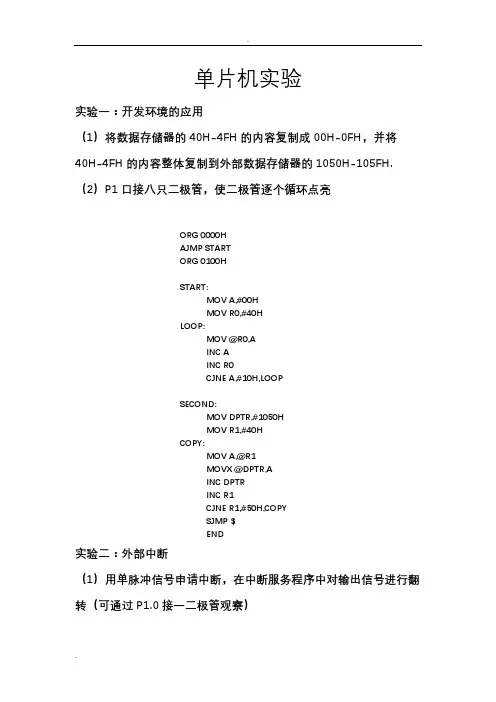 单片机实验

实验一：开发环境的应用

（1）将数据存储器的 40H-4FH 的内容复制成 00H-0FH，并将 40H-4FH 的内容整体复制到外部数据存储器的 1050H-105FH.

（2）P1 口接八只二极管，使二极管逐个循环点亮

ORG 0000H
AJMP START
ORG 0100H

START:
MOV A,#00H
MOV R0,#40H
LOOP:
MOV @R0,A
INC A
INC R0
CJNE A,#10H,LOOP

SECOND:
MOV DPTR,#1050H
MOV R1,#40H
COPY:
MOV A,@R1
MOVX @DPTR,A
INC DPTR
INC R1
CJNE R1,#50H,COPY
SJMP $
END

实验二：外部中断

（1）用单脉冲信号申请中断，在中断服务程序中对输出信号进行翻转（可通过 P1.0 接一二极管观察）